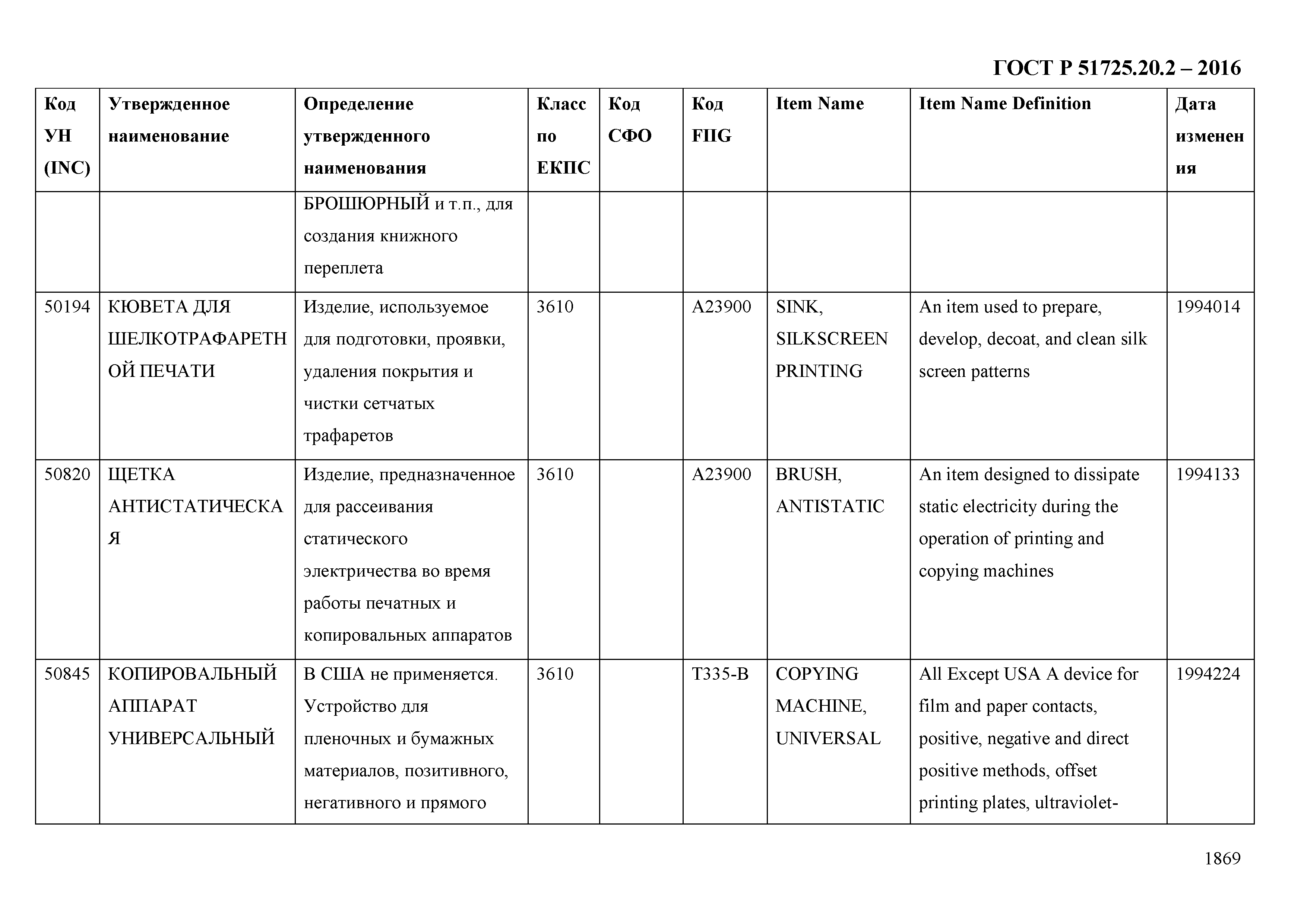 ГОСТ Р 51725.20.2 – 2016

| Код УН (INC) | Утвержденное наименование | Определение утвержденного наименования | Класс по ЕКПС | Код СФО | Код FIIG | Item Name | Item Name Definition | Дата изменения |
|---|---|---|---|---|---|---|---|---|
| | | БРОШЮРНЫЙ и т.п., для создания книжного переплета | | | | | | |
| 50194 | КЮВЕТА ДЛЯ ШЕЛКОТРАФАРЕТНОЙ ПЕЧАТИ | Изделие, используемое для подготовки, проявки, удаления покрытия и чистки сетчатых трафаретов | 3610 | | A23900 | SINK, SILKSCREEN PRINTING | An item used to prepare, develop, decoat, and clean silk screen patterns | 1994014 |
| 50820 | ЩЕТКА АНТИСТАТИЧЕСКАЯ | Изделие, предназначенное для рассеивания статического электричества во время работы печатных и копировальных аппаратов | 3610 | | A23900 | BRUSH, ANTISTATIC | An item designed to dissipate static electricity during the operation of printing and copying machines | 1994133 |
| 50845 | КОПИРОВАЛЬНЫЙ АППАРАТ УНИВЕРСАЛЬНЫЙ | В США не применяется. Устройство для пленочных и бумажных материалов, позитивного, негативного и прямого | 3610 | | T335-B | COPYING MACHINE, UNIVERSAL | All Except USA A device for film and paper contacts, positive, negative and direct positive methods, offset printing plates, ultraviolet- | 1994224 |

1869